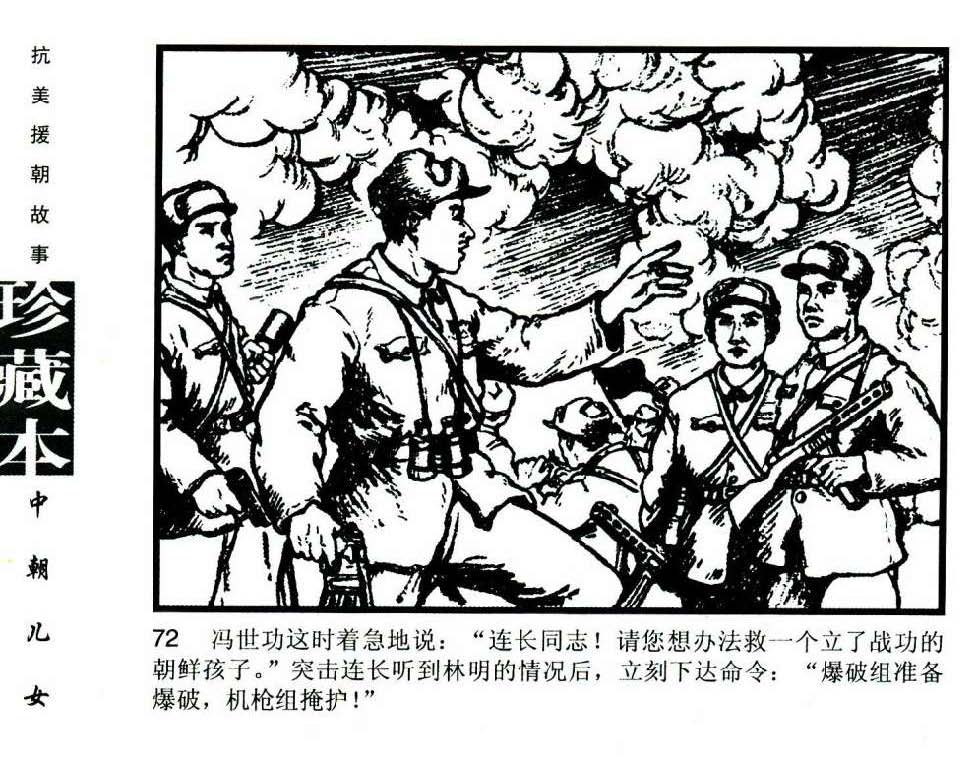 抗美援朝故事

珍藏本

中朝儿女

72 冯世功这时着急地说：“连长同志！请您想办法救一个立了战功的朝鲜孩子。”突击连长听到林明的情况后，立刻下达命令：“爆破组准备爆破，机枪组掩护！”